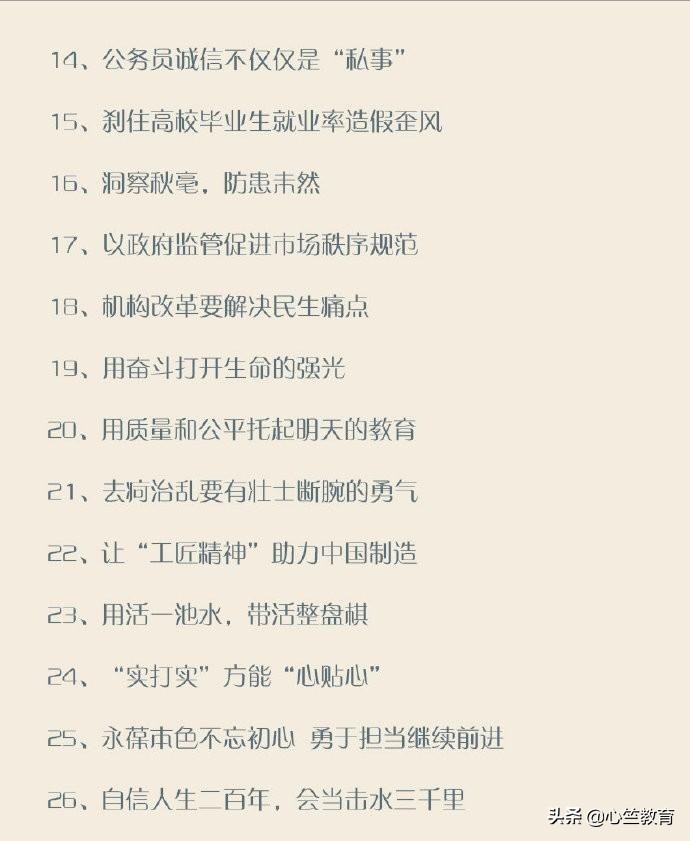 14、公务员诚信不仅仅是“私事”

15、刹住高校毕业生就业率造假歪风

16、洞察秋毫，防患未然

17、以政府监管促进市场秩序规范

18、机构改革要解决民生痛点

19、用奋斗打开生命的强光

20、用质量和公平托起明天的教育

21、去疴治乱要有壮士断腕的勇气

22、让“工匠精神”助力中国制造

23、用活一池水，带活整盘棋

24、“实打实”方能“心贴心”

25、永葆本色不忘初心 勇于担当继续前进

26、自信人生二百年，会当击水三千里

头条 @心竺教育